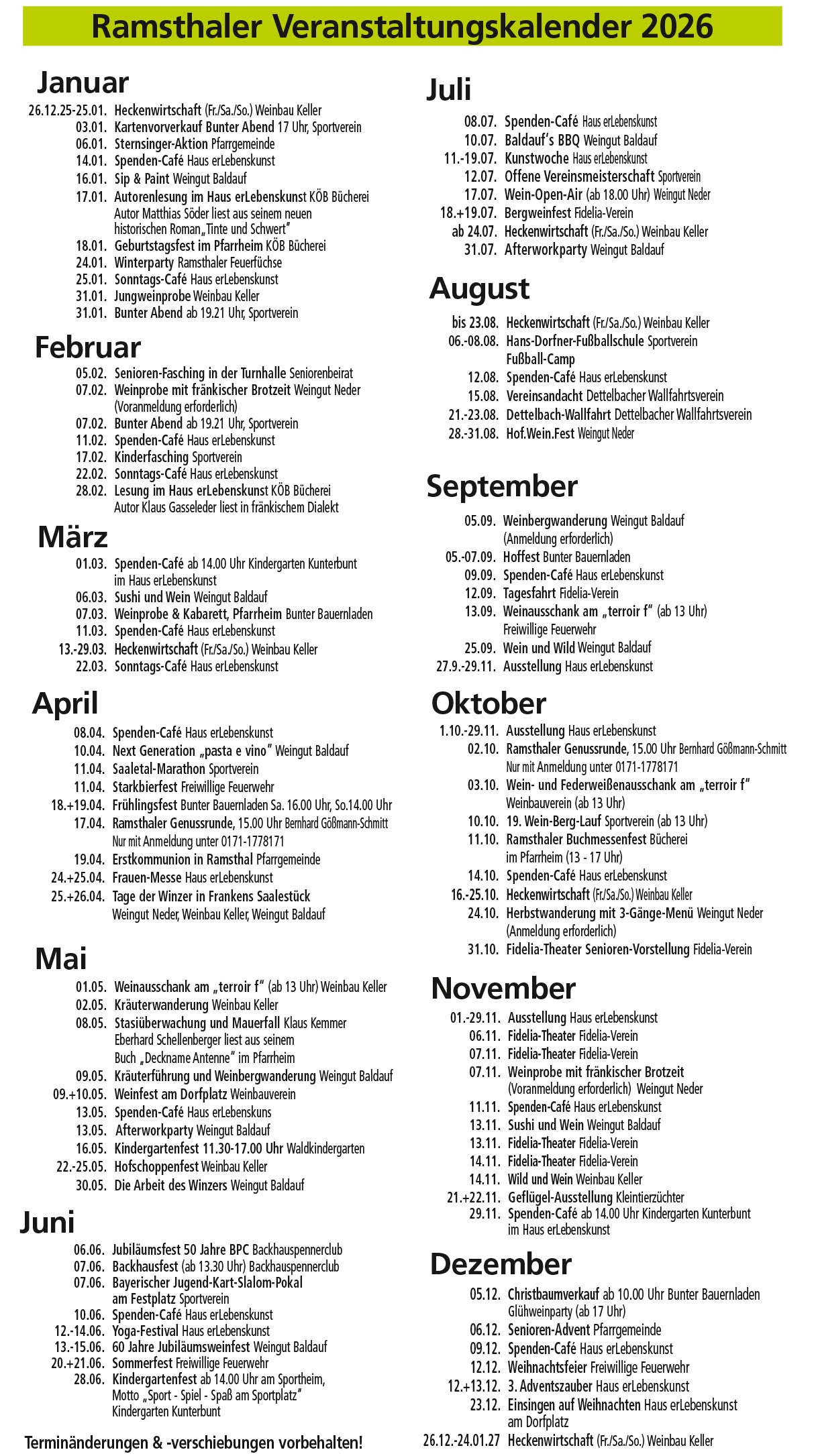 Ramsthaler Veranstaltungskalender 2026

Januar
26.12.25-25.01. Heckenwirtschaft (Fr./Sa./So.) Weinbau Keller
03.01. Kartenvorverkauf Bunter Abend 17 Uhr, Sportverein
06.01. Sternsinger-Aktion Pfarrgemeinde
14.01. Spenden-Café Haus erLebenskunst
16.01. Sip & Paint Weingut Baldauf
17.01. Autorenlesung im Haus erLebenskunst KÖB Bücherei Autor Matthias Söder liest aus seinem neuen historischen Roman „Tinte und Schwert"
18.01. Geburtstagsfest im Pfarrheim KÖB Bücherei
24.01. Winterparty Ramsthaler Feuerfüchse
25.01. Sonntags-Café Haus erLebenskunst
31.01. Jungweinprobe Weinbau Keller
31.01. Bunter Abend ab 19.21 Uhr, Sportverein

Februar
05.02. Senioren-Fasching in der Turnhalle Seniorenbeirat
07.02. Weinprobe mit fränkischer Brotzeit Weingut Neder (Voranmeldung erforderlich)
07.02. Bunter Abend ab 19.21 Uhr, Sportverein
11.02. Spenden-Café Haus erLebenskunst
17.02. Kinderfasching Sportverein
22.02. Sonntags-Café Haus erLebenskunst
28.02. Lesung im Haus erLebenskunst KÖB Bücherei Autor Klaus Gasseleder liest in fränkischem Dialekt

März
01.03. Spenden-Café ab 14.00 Uhr Kindergarten Kunterbunt im Haus erLebenskunst
06.03. Sushi und Wein Weingut Baldauf
07.03. Weinprobe & Kabarett, Pfarrheim Bunter Bauernladen
11.03. Spenden-Café Haus erLebenskunst
13.-29.03. Heckenwirtschaft (Fr./Sa./So.) Weinbau Keller
22.03. Sonntags-Café Haus erLebenskunst

April
08.04. Spenden-Café Haus erLebenskunst
10.04. Next Generation „pasta e vino" Weingut Baldauf
11.04. Saaletal-Marathon Sportverein
11.04. Starkbierfest Freiwillige Feuerwehr
18.+19.04. Frühlingsfest Bunter Bauernladen Sa. 16.00 Uhr, So.14.00 Uhr
17.04. Ramsthaler Genussrunde, 15.00 Uhr Bernhard Gößmann-Schmitt Nur mit Anmeldung unter 0171-1778171
19.04. Erstkommunion in Ramsthal Pfarrgemeinde
24.+25.04. Frauen-Messe Haus erLebenskunst
25.+26.04. Tage der Winzer in Frankens Saalestück Weingut Neder, Weinbau Keller, Weingut Baldauf

Mai
01.05. Weinausschank am „terroir f" (ab 13 Uhr) Weinbau Keller
02.05. Kräuterwanderung Weinbau Keller
08.05. Stasiüberwachung und Mauerfall Klaus Kemmer Eberhard Schellenberger liest aus seinem Buch „Deckname Antenne" im Pfarrheim
09.05. Kräuterführung und Weinbergwanderung Weingut Baldauf
09.+10.05. Weinfest am Dorfplatz Weinbauverein
13.05. Spenden-Café Haus erLebenskuns
13.05. Afterworkparty Weingut Baldauf
16.05. Kindergartenfest 11.30-17.00 Uhr Waldkindergarten
22.-25.05. Hofschoppenfest Weinbau Keller
30.05. Die Arbeit des Winzers Weingut Baldauf

Juni
06.06. Jubiläumsfest 50 Jahre BPC Backhauspennerclub
07.06. Backhausfest (ab 13.30 Uhr) Backhauspennerclub
07.06. Bayerischer Jugend-Kart-Slalom-Pokal am Festplatz Sportverein
10.06. Spenden-Café Haus erLebenskunst
12.-14.06. Yoga-Festival Haus erLebenskunst
13.-15.06. 60 Jahre Jubiläumsweinfest Weingut Baldauf
20.+21.06. Sommerfest Freiwillige Feuerwehr
28.06. Kindergartenfest ab 14.00 Uhr am Sportheim, Motto „Sport - Spiel - Spaß am Sportplatz" Kindergarten Kunterbunt

Terminänderungen & -verschiebungen vorbehalten!

Juli
08.07. Spenden-Café Haus erLebenskunst
10.07. Baldauf's BBQ Weingut Baldauf
11.-19.07. Kunstwoche Haus erLebenskunst
12.07. Offene Vereinsmeisterschaft Sportverein
17.07. Wein-Open-Air (ab 18.00 Uhr) Weingut Neder
18.+19.07. Bergweinfest Fidelia-Verein
ab 24.07. Heckenwirtschaft (Fr./Sa./So.) Weinbau Keller
31.07. Afterworkparty Weingut Baldauf

August
bis 23.08. Heckenwirtschaft (Fr./Sa./So.) Weinbau Keller
06.-08.08. Hans-Dorfner-Fußballschule Sportverein Fußball-Camp
12.08. Spenden-Café Haus erLebenskunst
15.08. Vereinsandacht Dettelbacher Wallfahrtsverein
21.-23.08. Dettelbach-Wallfahrt Dettelbacher Wallfahrtsverein
28.-31.08. Hof.Wein.Fest Weingut Neder

September
05.09. Weinbergwanderung Weingut Baldauf (Anmeldung erforderlich)
05.-07.09. Hoffest Bunter Bauernladen
09.09. Spenden-Café Haus erLebenskunst
12.09. Tagesfahrt Fidelia-Verein
13.09. Weinausschank am „terroir f" (ab 13 Uhr) Freiwillige Feuerwehr
25.09. Wein und Wild Weingut Baldauf
27.9.-29.11. Ausstellung Haus erLebenskunst

Oktober
1.10.-29.11. Ausstellung Haus erLebenskunst
02.10. Ramsthaler Genussrunde, 15.00 Uhr Bernhard Gößmann-Schmitt Nur mit Anmeldung unter 0171-1778171
03.10. Wein- und Federweißenausschank am „terroir f" Weinbauverein (ab 13 Uhr)
10.10. 19. Wein-Berg-Lauf Sportverein (ab 13 Uhr)
11.10. Ramsthaler Buchmessenfest Bücherei im Pfarrheim (13 - 17 Uhr)
14.10. Spenden-Café Haus erLebenskunst
16.-25.10. Heckenwirtschaft (Fr./Sa./So.) Weinbau Keller
24.10. Herbstwanderung mit 3-Gänge-Menü Weingut Neder (Anmeldung erforderlich)
31.10. Fidelia-Theater Senioren-Vorstellung Fidelia-Verein

November
01.-29.11. Ausstellung Haus erLebenskunst
06.11. Fidelia-Theater Fidelia-Verein
07.11. Fidelia-Theater Fidelia-Verein
07.11. Weinprobe mit fränkischer Brotzeit (Voranmeldung erforderlich) Weingut Neder
11.11. Spenden-Café Haus erLebenskunst
13.11. Sushi und Wein Weingut Baldauf
13.11. Fidelia-Theater Fidelia-Verein
14.11. Fidelia-Theater Fidelia-Verein
14.11. Wild und Wein Weinbau Keller
21.+22.11. Geflügel-Ausstellung Kleintierzüchter
29.11. Spenden-Café ab 14.00 Uhr Kindergarten Kunterbunt im Haus erLebenskunst

Dezember
05.12. Christbaumverkauf ab 10.00 Uhr Bunter Bauernladen Glühweinparty (ab 17 Uhr)
06.12. Senioren-Advent Pfarrgemeinde
09.12. Spenden-Café Haus erLebenskunst
12.12. Weihnachtsfeier Freiwillige Feuerwehr
12.+13.12. 3. Adventszauber Haus erLebenskunst
23.12. Einsingen auf Weihnachten Haus erLebenskunst am Dorfplatz
26.12.-24.01.27 Heckenwirtschaft (Fr./Sa./So.) Weinbau Keller